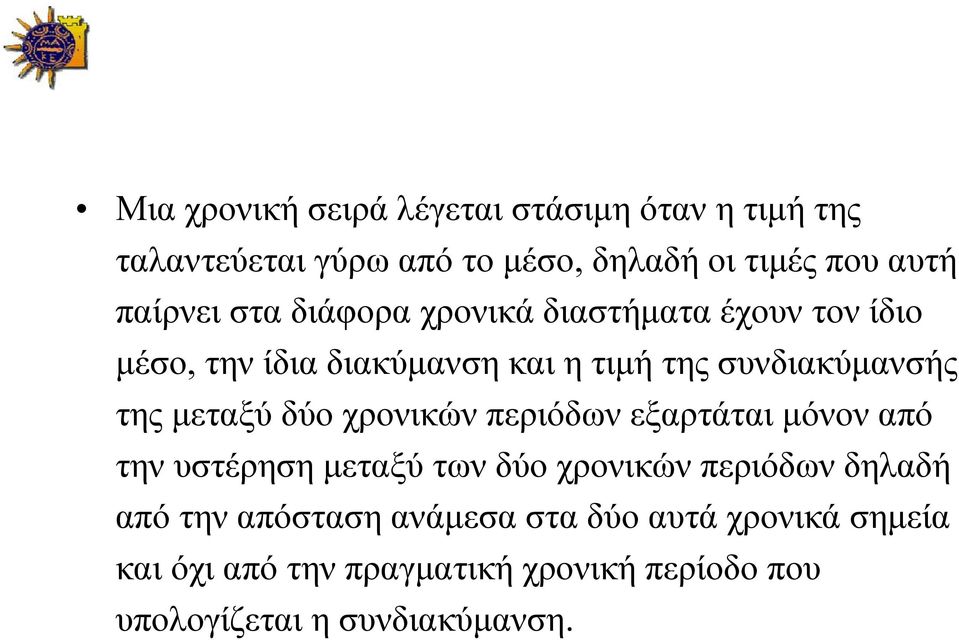 • Μια χρονική σειρά λέγεται στάσιμη όταν η τιμή της ταλαντεύεται γύρω από το μέσο, δηλαδή οι τιμές που αυτή παίρνει στα διάφορα χρονικά διαστήματα έχουν τον ίδιο μέσο, την ίδια διακύμανση και η τιμή της συνδιακύμανσής της μεταξύ δύο χρονικών περιόδων εξαρτάται μόνον από την υστέρηση μεταξύ των δύο χρονικών περιόδων δηλαδή από την απόσταση ανάμεσα στα δύο αυτά χρονικά σημεία και όχι από την πραγματική χρονική περίοδο που υπολογίζεται η συνδιακύμανση.